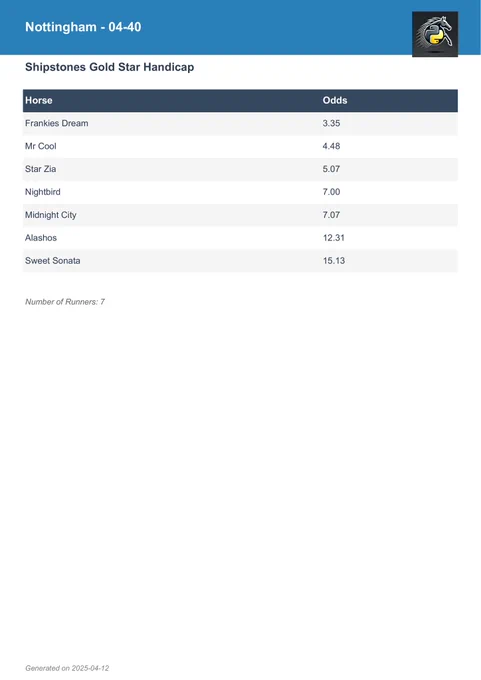 Nottingham - 04-40

Shipstones Gold Star Handicap

| Horse | Odds |
|---|---|
| Frankies Dream | 3.35 |
| Mr Cool | 4.48 |
| Star Zia | 5.07 |
| Nightbird | 7.00 |
| Midnight City | 7.07 |
| Alashos | 12.31 |
| Sweet Sonata | 15.13 |

Number of Runners: 7

Generated on 2025-04-12